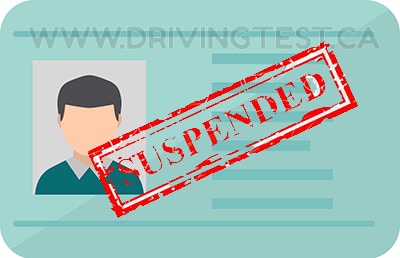 WWW.DRIVINGTEST.CA

SUSPENDED